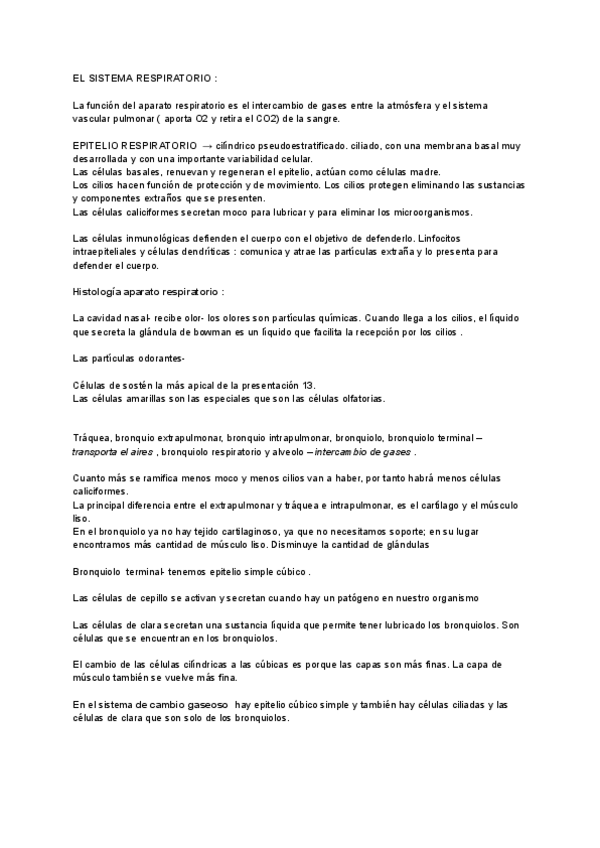 EL SISTEMA RESPIRATORIO :

La función del aparato respiratorio es el intercambio de gases entre la atmósfera y el sistema vascular pulmonar ( aporta O2 y retira el CO2) de la sangre.

EPITELIO RESPIRATORIO → cilíndrico pseudoestratificado. ciliado, con una membrana basal muy desarrollada y con una importante variabilidad celular.
Las células basales, renuevan y regeneran el epitelio, actúan como células madre.
Los cilios hacen función de protección y de movimiento. Los cilios protegen eliminando las sustancias y componentes extraños que se presenten.
Las células caliciformes secretan moco para lubricar y para eliminar los microorganismos.

Las células inmunológicas defienden el cuerpo con el objetivo de defenderlo. Linfocitos intraepiteliales y células dendríticas : comunica y atrae las partículas extraña y lo presenta para defender el cuerpo.

Histología aparato respiratorio :

La cavidad nasal- recibe olor- los olores son partículas químicas. Cuando llega a los cilios, el líquido que secreta la glándula de bowman es un líquido que facilita la recepción por los cilios .

Las partículas odorantes-

Células de sostén la más apical de la presentación 13.
Las células amarillas son las especiales que son las células olfatorias.

Tráquea, bronquio extrapulmonar, bronquio intrapulmonar, bronquiolo, bronquiolo terminal – transporta el aires , bronquiolo respiratorio y alveolo – intercambio de gases .

Cuanto más se ramifica menos moco y menos cilios van a haber, por tanto habrá menos células caliciformes.
La principal diferencia entre el extrapulmonar y tráquea e intrapulmonar, es el cartílago y el músculo liso.
En el bronquiolo ya no hay tejido cartilaginoso, ya que no necesitamos soporte; en su lugar encontramos más cantidad de músculo liso. Disminuye la cantidad de glándulas

Bronquiolo terminal- tenemos epitelio simple cúbico .

Las células de cepillo se activan y secretan cuando hay un patógeno en nuestro organismo

Las células de clara secretan una sustancia líquida que permite tener lubricado los bronquiolos. Son células que se encuentran en los bronquiolos.

El cambio de las células cilíndricas a las cúbicas es porque las capas son más finas. La capa de músculo también se vuelve más fina.

En el sistema de cambio gaseoso hay epitelio cúbico simple y también hay células ciliadas y las células de clara que son solo de los bronquiolos.